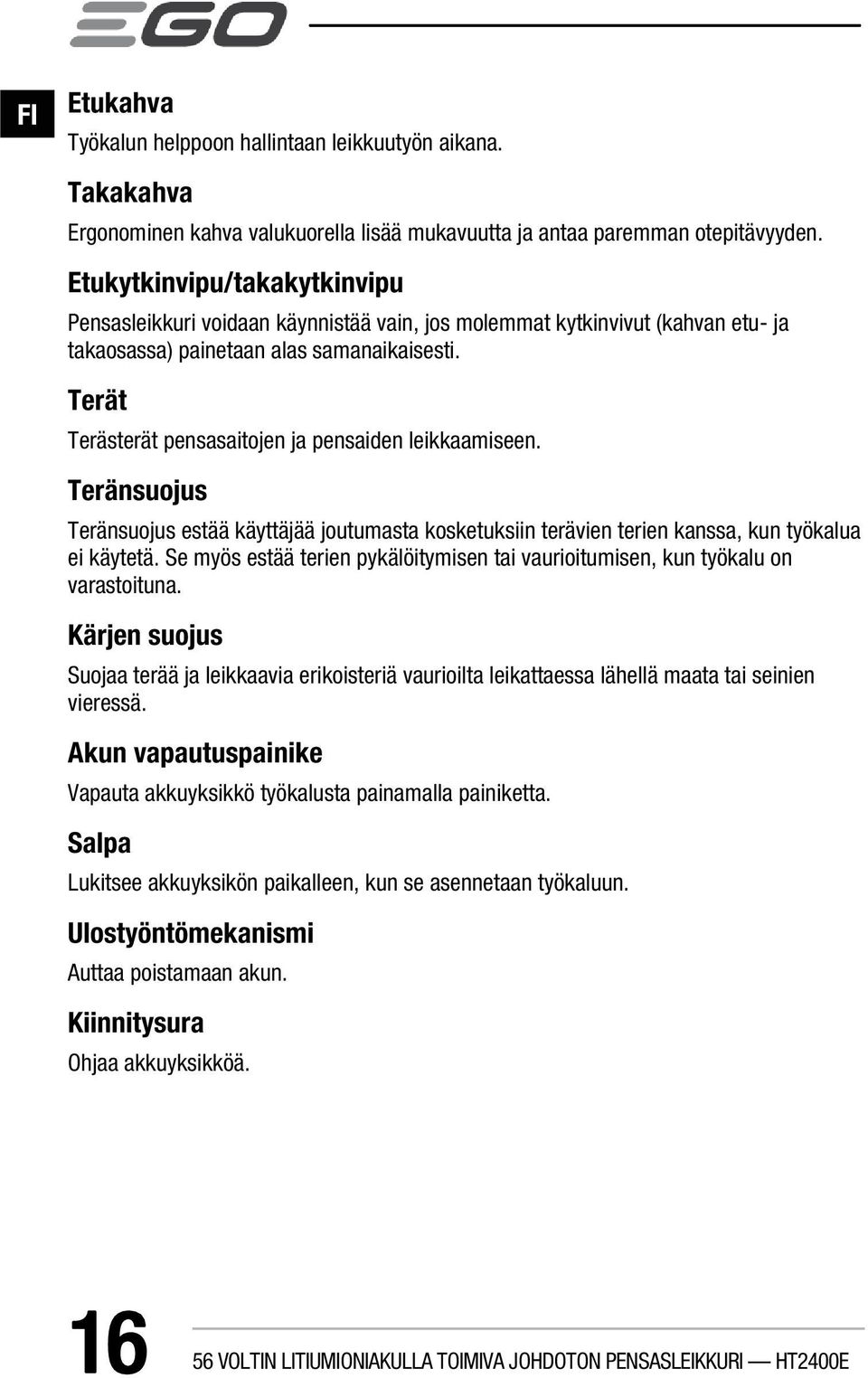 EGO

FI

Etukahva

Työkalun helppoon hallintaan leikkuutyön aikana.

Takakahva

Ergonominen kahva valukuorella lisää mukavuutta ja antaa paremman otepitävyyden.

Etukytkinvipu/takakytkinvipu

Pensasleikkuri voidaan käynnistää vain, jos molemmat kytkinvivut (kahvan etu- ja takaosassa) painetaan alas samanaikaisesti.

Terät

Terästerät pensasaitojen ja pensaiden leikkaamiseen.

Teränsuojus

Teränsuojus estää käyttäjää joutumasta kosketuksiin terävien terien kanssa, kun työkalua ei käytetä. Se myös estää terien pykälöitymisen tai vaurioitumisen, kun työkalu on varastoituna.

Kärjen suojus

Suojaa terää ja leikkaavia erikoisteriä vaurioilta leikattaessa lähellä maata tai seinien vieressä.

Akun vapautuspainike

Vapauta akkuyksikkö työkalusta painamalla painiketta.

Salpa

Lukitsee akkuyksikön paikalleen, kun se asennetaan työkaluun.

Ulostyöntömekanismi

Auttaa poistamaan akun.

Kiinnitysura

Ohjaa akkuyksikköä.

16

56 VOLTIN LITIUMIONIAKULLA TOIMIVA JOHDOTON PENSASLEIKKURI — HT2400E